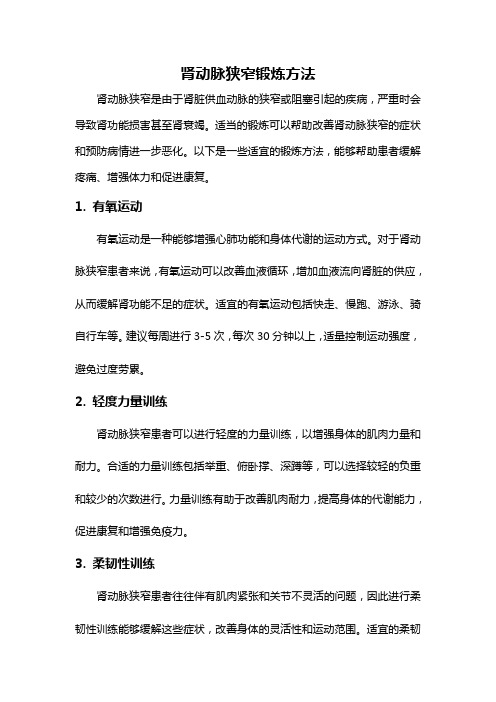 肾动脉狭窄锻炼方法

肾动脉狭窄是由于肾脏供血动脉的狭窄或阻塞引起的疾病，严重时会导致肾功能损害甚至肾衰竭。适当的锻炼可以帮助改善肾动脉狭窄的症状和预防病情进一步恶化。以下是一些适宜的锻炼方法，能够帮助患者缓解疼痛、增强体力和促进康复。

1. 有氧运动

有氧运动是一种能够增强心肺功能和身体代谢的运动方式。对于肾动脉狭窄患者来说，有氧运动可以改善血液循环，增加血液流向肾脏的供应，从而缓解肾功能不足的症状。适宜的有氧运动包括快走、慢跑、游泳、骑自行车等。建议每周进行 3-5 次，每次 30 分钟以上，适量控制运动强度，避免过度劳累。

2. 轻度力量训练

肾动脉狭窄患者可以进行轻度的力量训练，以增强身体的肌肉力量和耐力。合适的力量训练包括举重、俯卧撑、深蹲等，可以选择较轻的负重和较少的次数进行。力量训练有助于改善肌肉耐力，提高身体的代谢能力，促进康复和增强免疫力。

3. 柔韧性训练

肾动脉狭窄患者往往伴有肌肉紧张和关节不灵活的问题，因此进行柔韧性训练能够缓解这些症状，改善身体的灵活性和运动范围。适宜的柔韧